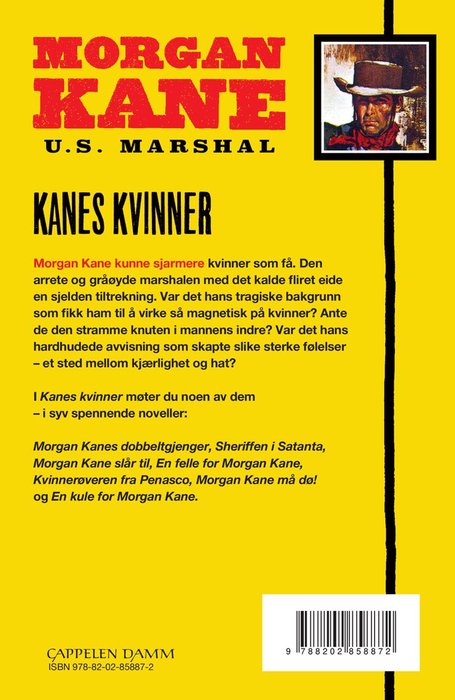 MORGAN KANE
U.S. MARSHAL

KANES KVINNER

Morgan Kane kunne sjarmere kvinner som få. Den arrete og gråøyde marshalen med det kalde fliret eide en sjelden tiltrekning. Var det hans tragiske bakgrunn som fikk ham til å virke så magnetisk på kvinner? Ante de den stramme knuten i mannens indre? Var det hans hardhudede avvisning som skapte slike sterke følelser – et sted mellom kjærlighet og hat?

I Kanes kvinner møter du noen av dem – i syv spennende noveller:

Morgan Kanes dobbeltgjenger, Sheriffen i Satanta, Morgan Kane slår til, En felle for Morgan Kane, Kvinnerøveren fra Penasco, Morgan Kane må dø! og En kule for Morgan Kane.

CAPPELEN DAMM
ISBN 978-82-02-85887-2

9 788202 858872